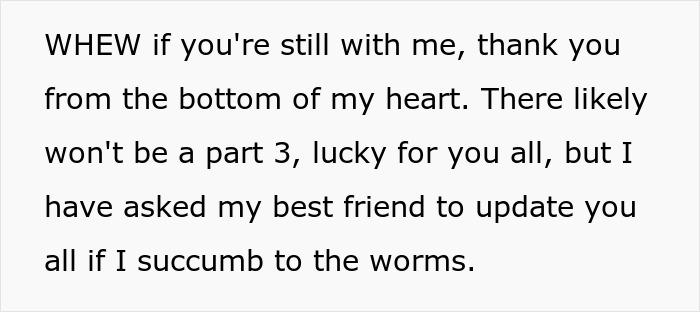 WHEW if you're still with me, thank you from the bottom of my heart. There likely won't be a part 3, lucky for you all, but I have asked my best friend to update you all if I succumb to the worms.